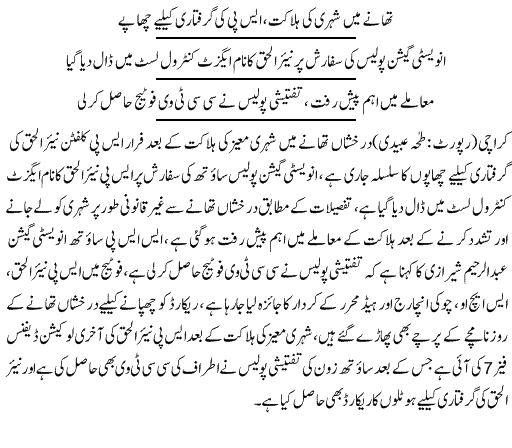 تھانے میں شہری کی ہلاکت، ایس پی کی گرفتاری کیلیے چھاپے

انویسٹی گیشن پولیس کی سفارش پر نیئر الحق کا نام ایگزٹ کنٹرول لسٹ میں ڈال دیا گیا

معاملے میں اہم پیش رفت، تفتیشی پولیس نے سی سی ٹی وی فوٹیج حاصل کر لی

کراچی (رپورٹ: طٰحہ عبیدی) درخشاں تھانے میں شہری معیز کی ہلاکت کے بعد فرار ایس پی کلفٹن نیئر الحق کی گرفتاری کیلیے چھاپوں کا سلسلہ جاری ہے، انویسٹی گیشن پولیس ساؤتھ کی سفارش پر ایس پی نیئر الحق کا نام ایگزٹ کنٹرول لسٹ میں ڈال دیا گیا ہے، تفصیلات کے مطابق درخشاں تھانے سے غیر قانونی طور پر شہری کو لے جانے اور تشدد کرنے کے بعد ہلاکت کے معاملے میں اہم پیش رفت ہو گئی ہے، ایس ایس پی ساؤتھ انویسٹی گیشن عبدالرحیم شیرازی کا کہنا ہے کہ تفتیشی پولیس نے سی سی ٹی وی فوٹیج حاصل کر لی ہے، فوٹیج میں ایس پی نیئر الحق، ایس ایچ او، چوکی انچارج اور ہیڈ محرر کے کردار کا جائزہ لیا جا رہا ہے، ریکارڈ کو چھپانے کیلیے درخشاں تھانے کے روزنامچے کے پرچے بھی پھاڑے گئے ہیں، شہری معیز کی ہلاکت کے بعد ایس پی نیئر الحق کی آخری لوکیشن ڈیفنس فیز 7 کی آئی ہے جس کے بعد ساؤتھ زون کی تفتیشی پولیس نے اطراف کی سی سی ٹی وی بھی حاصل کی ہے اور نیئر الحق کی گرفتاری کیلیے ہوٹلوں کا ریکارڈ بھی حاصل کیا ہے۔